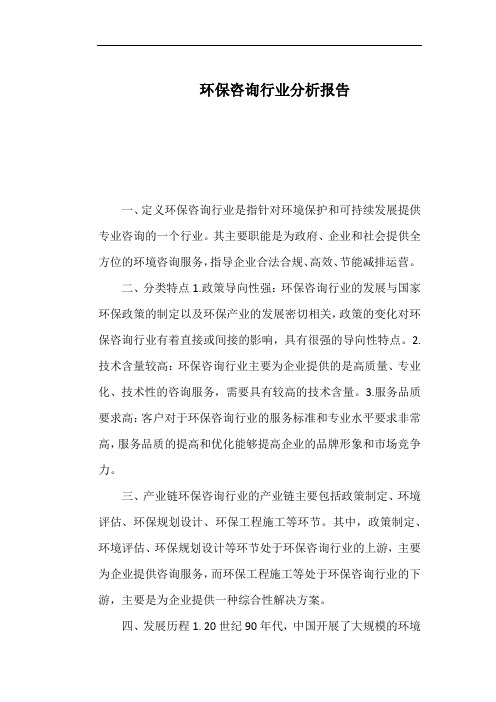 环保咨询行业分析报告

一、定义环保咨询行业是指针对环境保护和可持续发展提供专业咨询的一个行业。其主要职能是为政府、企业和社会提供全方位的环境咨询服务，指导企业合法合规、高效、节能减排运营。

二、分类特点 1.政策导向性强：环保咨询行业的发展与国家环保政策的制定以及环保产业的发展密切相关，政策的变化对环保咨询行业有着直接或间接的影响，具有很强的导向性特点。2.技术含量较高：环保咨询行业主要为企业提供的是高质量、专业化、技术性的咨询服务，需要具有较高的技术含量。3.服务品质要求高：客户对于环保咨询行业的服务标准和专业水平要求非常高，服务品质的提高和优化能够提高企业的品牌形象和市场竞争力。

三、产业链环保咨询行业的产业链主要包括政策制定、环境评估、环保规划设计、环保工程施工等环节。其中，政策制定、环境评估、环保规划设计等环节处于环保咨询行业的上游，主要为企业提供咨询服务，而环保工程施工等处于环保咨询行业的下游，主要是为企业提供一种综合性解决方案。

四、发展历程 1. 20 世纪 90 年代，中国开展了大规模的环境